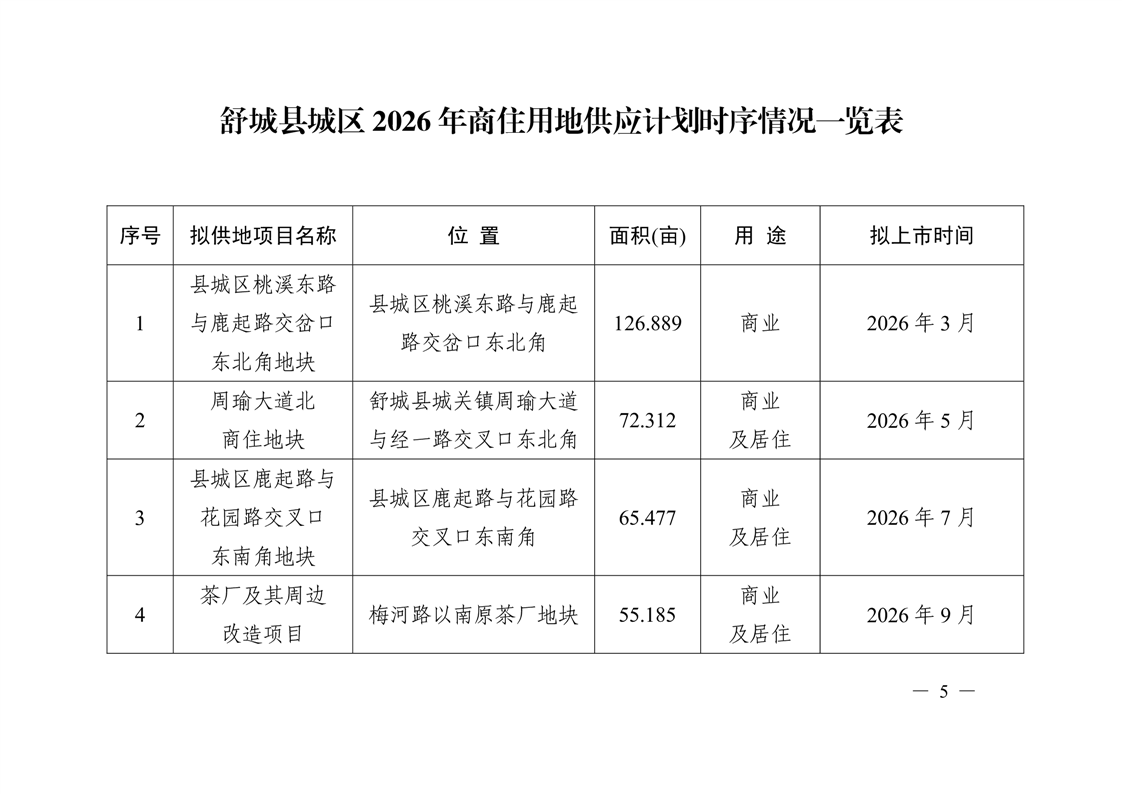 舒城县城区 2026 年商住用地供应计划时序情况一览表

| 序号 | 拟供地项目名称 | 位 置 | 面积(亩) | 用 途 | 拟上市时间 |
|---|---|---|---|---|---|
| 1 | 县城区桃溪东路与鹿起路交岔口东北角地块 | 县城区桃溪东路与鹿起路交岔口东北角 | 126.889 | 商业 | 2026 年 3 月 |
| 2 | 周瑜大道北商住地块 | 舒城县城关镇周瑜大道与经一路交叉口东北角 | 72.312 | 商业及居住 | 2026 年 5 月 |
| 3 | 县城区鹿起路与花园路交叉口东南角地块 | 县城区鹿起路与花园路交叉口东南角 | 65.477 | 商业及居住 | 2026 年 7 月 |
| 4 | 茶厂及其周边改造项目 | 梅河路以南原茶厂地块 | 55.185 | 商业及居住 | 2026 年 9 月 |

— 5 —